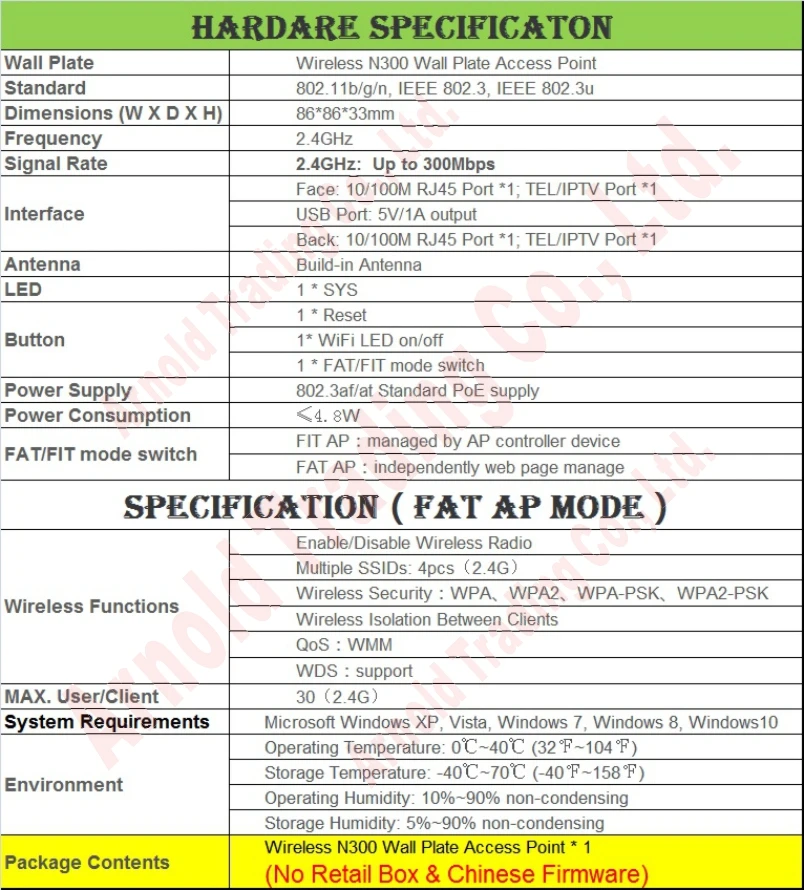 HARDARE SPECIFICATON

| Wall Plate | Wireless N300 Wall Plate Access Point |
|---|---|
| Standard | 802.11b/g/n, IEEE 802.3, IEEE 802.3u |
| Dimensions (W X D X H) | 86*86*33mm |
| Frequency | 2.4GHz |
| Signal Rate | 2.4GHz: Up to 300Mbps |
| Interface | Face: 10/100M RJ45 Port *1; TEL/IPTV Port *1 |
| | USB Port: 5V/1A output |
| | Back: 10/100M RJ45 Port *1; TEL/IPTV Port *1 |
| Antenna | Build-in Antenna |
| LED | 1 * SYS |
| Button | 1 * Reset |
| | 1* WiFi LED on/off |
| | 1 * FAT/FIT mode switch |
| Power Supply | 802.3af/at Standard PoE supply |
| Power Consumption | ≤4.8W |
| FAT/FIT mode switch | FIT AP : managed by AP controller device |
| | FAT AP : independently web page manage |

SPECIFICATION ( FAT AP MODE )

| Wireless Functions | Enable/Disable Wireless Radio |
|---|---|
| | Multiple SSIDs: 4pcs (2.4G) |
| | Wireless Security : WPA、WPA2、WPA-PSK、WPA2-PSK |
| | Wireless Isolation Between Clients |
| | QoS : WMM |
| | WDS : support |
| MAX. User/Client | 30 (2.4G) |
| System Requirements | Microsoft Windows XP, Vista, Windows 7, Windows 8, Windows10 |
| Environment | Operating Temperature: 0℃~40℃ (32℉~104℉) |
| | Storage Temperature: -40℃~70℃ (-40℉~158℉) |
| | Operating Humidity: 10%~90% non-condensing |
| | Storage Humidity: 5%~90% non-condensing |
| Package Contents | Wireless N300 Wall Plate Access Point * 1 (No Retail Box & Chinese Firmware) |

Arnold Trading Co., Ltd.